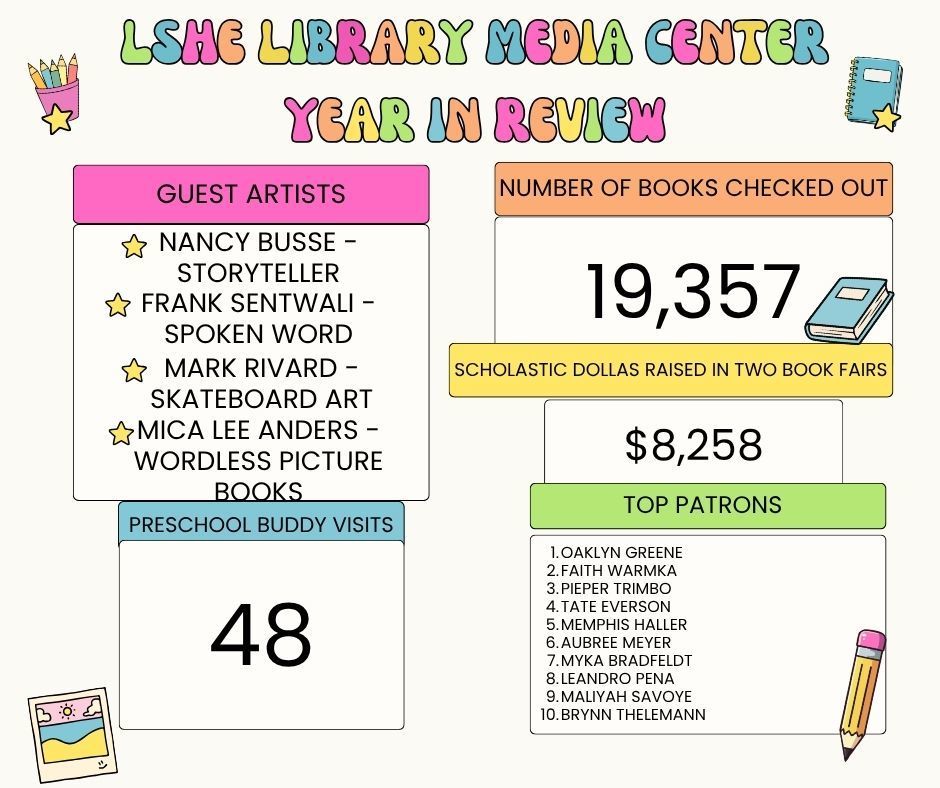 LSHE LIBRARY MEDIA CENTER
YEAR IN REVIEW

GUEST ARTISTS

NANCY BUSSE - STORYTELLER
FRANK SENTWALI - SPOKEN WORD
MARK RIVARD - SKATEBOARD ART
MICA LEE ANDERS - WORDLESS PICTURE BOOKS

PRESCHOOL BUDDY VISITS

48

NUMBER OF BOOKS CHECKED OUT

19,357

SCHOLASTIC DOLLAS RAISED IN TWO BOOK FAIRS

$8,258

TOP PATRONS

1. OAKLYN GREENE
2. FAITH WARMKA
3. PIEPER TRIMBO
4. TATE EVERSON
5. MEMPHIS HALLER
6. AUBREE MEYER
7. MYKA BRADFELDT
8. LEANDRO PENA
9. MALIYAH SAVOYE
10. BRYNN THELEMANN